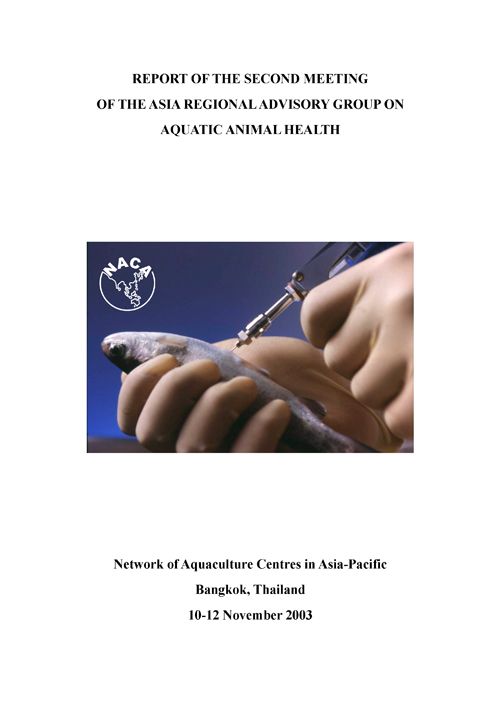 REPORT OF THE SECOND MEETING
OF THE ASIA REGIONAL ADVISORY GROUP ON
AQUATIC ANIMAL HEALTH

NACA

Network of Aquaculture Centres in Asia-Pacific
Bangkok, Thailand
10-12 November 2003